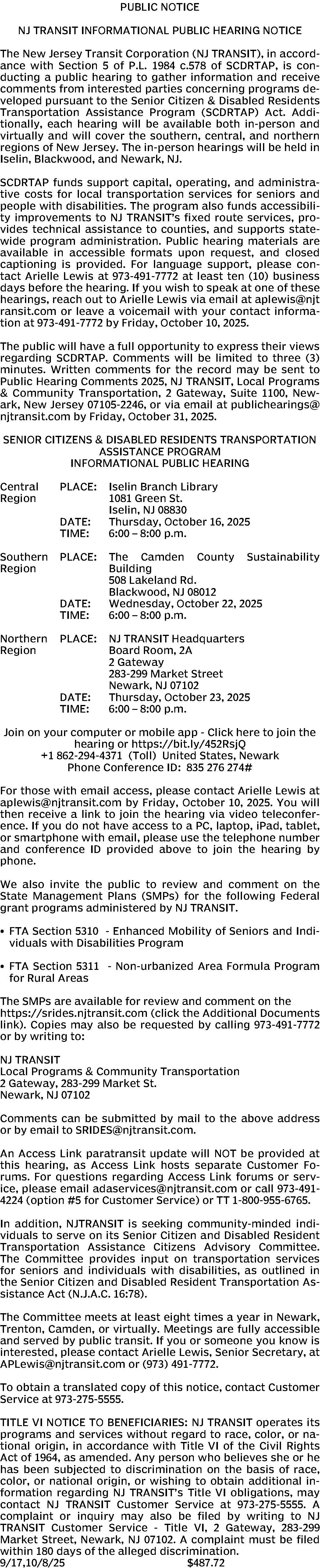 PUBLIC NOTICE

NJ TRANSIT INFORMATIONAL PUBLIC HEARING NOTICE

The New Jersey Transit Corporation (NJ TRANSIT), in accordance with Section 5 of P.L. 1984 c.578 of SCDRTAP, is conducting a public hearing to gather information and receive comments from interested parties concerning programs developed pursuant to the Senior Citizen & Disabled Residents Transportation Assistance Program (SCDRTAP) Act. Additionally, each hearing will be available both in-person and virtually and will cover the southern, central, and northern regions of New Jersey. The in-person hearings will be held in Iselin, Blackwood, and Newark, NJ.

SCDRTAP funds support capital, operating, and administrative costs for local transportation services for seniors and people with disabilities. The program also funds accessibility improvements to NJ TRANSIT's fixed route services, provides technical assistance to counties, and supports statewide program administration. Public hearing materials are available in accessible formats upon request, and closed captioning is provided. For language support, please contact Arielle Lewis at 973-491-7772 at least ten (10) business days before the hearing. If you wish to speak at one of these hearings, reach out to Arielle Lewis via email at aplewis@njtransit.com or leave a voicemail with your contact information at 973-491-7772 by Friday, October 10, 2025.

The public will have a full opportunity to express their views regarding SCDRTAP. Comments will be limited to three (3) minutes. Written comments for the record may be sent to Public Hearing Comments 2025, NJ TRANSIT, Local Programs & Community Transportation, 2 Gateway, Suite 1100, Newark, New Jersey 07105-2246, or via email at publichearings@njtransit.com by Friday, October 31, 2025.

SENIOR CITIZENS & DISABLED RESIDENTS TRANSPORTATION ASSISTANCE PROGRAM
INFORMATIONAL PUBLIC HEARING

Central Region PLACE: Iselin Branch Library
1081 Green St.
Iselin, NJ 08830
DATE: Thursday, October 16, 2025
TIME: 6:00 – 8:00 p.m.

Southern Region PLACE: The Camden County Sustainability Building
508 Lakeland Rd.
Blackwood, NJ 08012
DATE: Wednesday, October 22, 2025
TIME: 6:00 – 8:00 p.m.

Northern Region PLACE: NJ TRANSIT Headquarters
Board Room, 2A
2 Gateway
283-299 Market Street
Newark, NJ 07102
DATE: Thursday, October 23, 2025
TIME: 6:00 – 8:00 p.m.

Join on your computer or mobile app - Click here to join the hearing or https://bit.ly/452RsjQ
+1 862-294-4371 (Toll) United States, Newark
Phone Conference ID: 835 276 274#

For those with email access, please contact Arielle Lewis at aplewis@njtransit.com by Friday, October 10, 2025. You will then receive a link to join the hearing via video teleconference. If you do not have access to a PC, laptop, iPad, tablet, or smartphone with email, please use the telephone number and conference ID provided above to join the hearing by phone.

We also invite the public to review and comment on the State Management Plans (SMPs) for the following Federal grant programs administered by NJ TRANSIT.

• FTA Section 5310 - Enhanced Mobility of Seniors and Individuals with Disabilities Program

• FTA Section 5311 - Non-urbanized Area Formula Program for Rural Areas

The SMPs are available for review and comment on the https://srides.njtransit.com (click the Additional Documents link). Copies may also be requested by calling 973-491-7772 or by writing to:

NJ TRANSIT
Local Programs & Community Transportation
2 Gateway, 283-299 Market St.
Newark, NJ 07102

Comments can be submitted by mail to the above address or by email to SRIDES@njtransit.com.

An Access Link paratransit update will NOT be provided at this hearing, as Access Link hosts separate Customer Forums. For questions regarding Access Link forums or service, please email adaservices@njtransit.com or call 973-491-4224 (option #5 for Customer Service) or TT 1-800-955-6765.

In addition, NJTRANSIT is seeking community-minded individuals to serve on its Senior Citizen and Disabled Resident Transportation Assistance Citizens Advisory Committee. The Committee provides input on transportation services for seniors and individuals with disabilities, as outlined in the Senior Citizen and Disabled Resident Transportation Assistance Act (N.J.A.C. 16:78).

The Committee meets at least eight times a year in Newark, Trenton, Camden, or virtually. Meetings are fully accessible and served by public transit. If you or someone you know is interested, please contact Arielle Lewis, Senior Secretary, at APLewis@njtransit.com or (973) 491-7772.

To obtain a translated copy of this notice, contact Customer Service at 973-275-5555.

TITLE VI NOTICE TO BENEFICIARIES: NJ TRANSIT operates its programs and services without regard to race, color, or national origin, in accordance with Title VI of the Civil Rights Act of 1964, as amended. Any person who believes she or he has been subjected to discrimination on the basis of race, color, or national origin, or wishing to obtain additional information regarding NJ TRANSIT's Title VI obligations, may contact NJ TRANSIT Customer Service at 973-275-5555. A complaint or inquiry may also be filed by writing to NJ TRANSIT Customer Service - Title VI, 2 Gateway, 283-299 Market Street, Newark, NJ 07102. A complaint must be filed within 180 days of the alleged discrimination.
9/17,10/8/25 $487.72